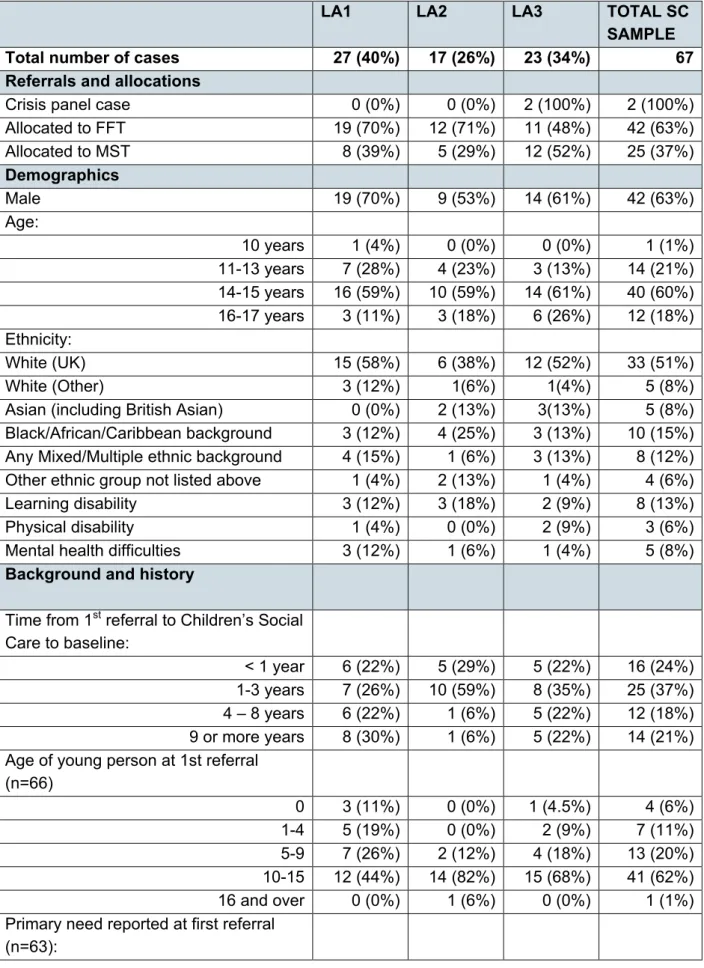 |  | LA1 | LA2 | LA3 | TOTAL SC SAMPLE |
|---|---|---|---|---|
| Total number of cases | 27 (40%) | 17 (26%) | 23 (34%) | 67 |
| Referrals and allocations |  |  |  |  |
| Crisis panel case | 0 (0%) | 0 (0%) | 2 (100%) | 2 (100%) |
| Allocated to FFT | 19 (70%) | 12 (71%) | 11 (48%) | 42 (63%) |
| Allocated to MST | 8 (39%) | 5 (29%) | 12 (52%) | 25 (37%) |
| Demographics |  |  |  |  |
| Male | 19 (70%) | 9 (53%) | 14 (61%) | 42 (63%) |
| Age: |  |  |  |  |
| 10 years | 1 (4%) | 0 (0%) | 0 (0%) | 1 (1%) |
| 11-13 years | 7 (28%) | 4 (23%) | 3 (13%) | 14 (21%) |
| 14-15 years | 16 (59%) | 10 (59%) | 14 (61%) | 40 (60%) |
| 16-17 years | 3 (11%) | 3 (18%) | 6 (26%) | 12 (18%) |
| Ethnicity: |  |  |  |  |
| White (UK) | 15 (58%) | 6 (38%) | 12 (52%) | 33 (51%) |
| White (Other) | 3 (12%) | 1(6%) | 1(4%) | 5 (8%) |
| Asian (including British Asian) | 0 (0%) | 2 (13%) | 3(13%) | 5 (8%) |
| Black/African/Caribbean background | 3 (12%) | 4 (25%) | 3 (13%) | 10 (15%) |
| Any Mixed/Multiple ethnic background | 4 (15%) | 1 (6%) | 3 (13%) | 8 (12%) |
| Other ethnic group not listed above | 1 (4%) | 2 (13%) | 1 (4%) | 4 (6%) |
| Learning disability | 3 (12%) | 3 (18%) | 2 (9%) | 8 (13%) |
| Physical disability | 1 (4%) | 0 (0%) | 2 (9%) | 3 (6%) |
| Mental health difficulties | 3 (12%) | 1 (6%) | 1 (4%) | 5 (8%) |
| Background and history |  |  |  |  |
| Time from $1^{st}$ referral to Children's Social Care to baseline: |  |  |  |  |
| < 1 year | 6 (22%) | 5 (29%) | 5 (22%) | 16 (24%) |
| 1-3 years | 7 (26%) | 10 (59%) | 8 (35%) | 25 (37%) |
| 4 – 8 years | 6 (22%) | 1 (6%) | 5 (22%) | 12 (18%) |
| 9 or more years | 8 (30%) | 1 (6%) | 5 (22%) | 14 (21%) |
| Age of young person at 1st referral (n=66) |  |  |  |  |
| 0 | 3 (11%) | 0 (0%) | 1 (4.5%) | 4 (6%) |
| 1-4 | 5 (19%) | 0 (0%) | 2 (9%) | 7 (11%) |
| 5-9 | 7 (26%) | 2 (12%) | 4 (18%) | 13 (20%) |
| 10-15 | 12 (44%) | 14 (82%) | 15 (68%) | 41 (62%) |
| 16 and over | 0 (0%) | 1 (6%) | 0 (0%) | 1 (1%) |
| Primary need reported at first referral (n=63): |  |  |  |  |